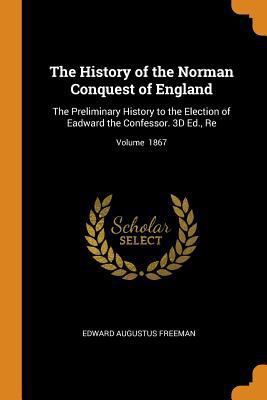 The History of the Norman Conquest of England

The Preliminary History to the Election of Eadward the Confessor. 3D Ed., Re

Volume 1867

Scholar
SELECT

EDWARD AUGUSTUS FREEMAN